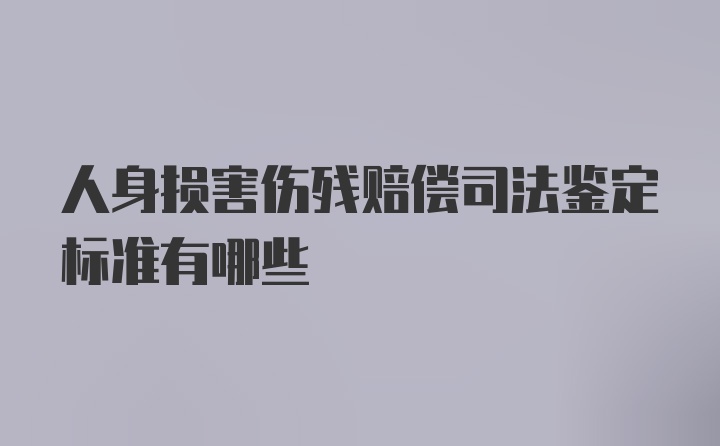 人身损害伤残赔偿司法鉴定标准有哪些